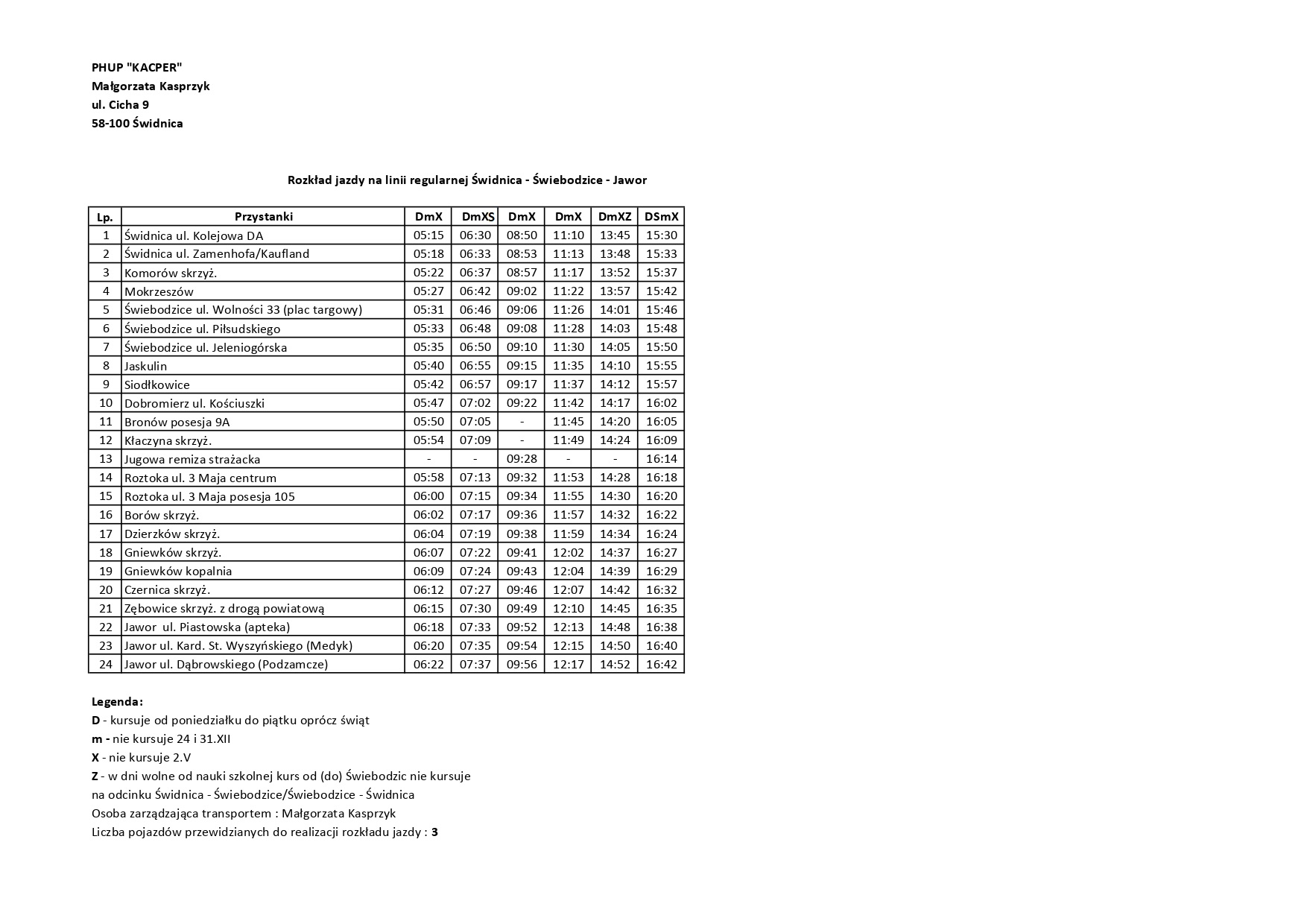 PHUP "KACPER"
Małgorzata Kasprzyk
ul. Cicha 9
58-100 Świdnica

Rozkład jazdy na linii regularnej Świdnica - Świebodzice - Jawor

| Lp. | Przystanki | DmX | DmXS | DmX | DmX | DmXZ | DSmX |
|---|---|---|---|---|---|---|---|
| 1 | Świdnica ul. Kolejowa DA | 05:15 | 06:30 | 08:50 | 11:10 | 13:45 | 15:30 |
| 2 | Świdnica ul. Zamenhofa/Kaufland | 05:18 | 06:33 | 08:53 | 11:13 | 13:48 | 15:33 |
| 3 | Komorów skrzyż. | 05:22 | 06:37 | 08:57 | 11:17 | 13:52 | 15:37 |
| 4 | Mokrzeszów | 05:27 | 06:42 | 09:02 | 11:22 | 13:57 | 15:42 |
| 5 | Świebodzice ul. Wolności 33 (plac targowy) | 05:31 | 06:46 | 09:06 | 11:26 | 14:01 | 15:46 |
| 6 | Świebodzice ul. Piłsudskiego | 05:33 | 06:48 | 09:08 | 11:28 | 14:03 | 15:48 |
| 7 | Świebodzice ul. Jeleniogórska | 05:35 | 06:50 | 09:10 | 11:30 | 14:05 | 15:50 |
| 8 | Jaskulin | 05:40 | 06:55 | 09:15 | 11:35 | 14:10 | 15:55 |
| 9 | Siodłkowice | 05:42 | 06:57 | 09:17 | 11:37 | 14:12 | 15:57 |
| 10 | Dobromierz ul. Kościuszki | 05:47 | 07:02 | 09:22 | 11:42 | 14:17 | 16:02 |
| 11 | Bronów posesja 9A | 05:50 | 07:05 | - | 11:45 | 14:20 | 16:05 |
| 12 | Kłaczyna skrzyż. | 05:54 | 07:09 | - | 11:49 | 14:24 | 16:09 |
| 13 | Jugowa remiza strażacka | - | - | 09:28 | - | - | 16:14 |
| 14 | Roztoka ul. 3 Maja centrum | 05:58 | 07:13 | 09:32 | 11:53 | 14:28 | 16:18 |
| 15 | Roztoka ul. 3 Maja posesja 105 | 06:00 | 07:15 | 09:34 | 11:55 | 14:30 | 16:20 |
| 16 | Borów skrzyż. | 06:02 | 07:17 | 09:36 | 11:57 | 14:32 | 16:22 |
| 17 | Dzierzków skrzyż. | 06:04 | 07:19 | 09:38 | 11:59 | 14:34 | 16:24 |
| 18 | Gniewków skrzyż. | 06:07 | 07:22 | 09:41 | 12:02 | 14:37 | 16:27 |
| 19 | Gniewków kopalnia | 06:09 | 07:24 | 09:43 | 12:04 | 14:39 | 16:29 |
| 20 | Czernica skrzyż. | 06:12 | 07:27 | 09:46 | 12:07 | 14:42 | 16:32 |
| 21 | Zębowice skrzyż. z drogą powiatową | 06:15 | 07:30 | 09:49 | 12:10 | 14:45 | 16:35 |
| 22 | Jawor ul. Piastowska (apteka) | 06:18 | 07:33 | 09:52 | 12:13 | 14:48 | 16:38 |
| 23 | Jawor ul. Kard. St. Wyszyńskiego (Medyk) | 06:20 | 07:35 | 09:54 | 12:15 | 14:50 | 16:40 |
| 24 | Jawor ul. Dąbrowskiego (Podzamcze) | 06:22 | 07:37 | 09:56 | 12:17 | 14:52 | 16:42 |

Legenda:
D - kursuje od poniedziałku do piątku oprócz świąt
m - nie kursuje 24 i 31.XII
X - nie kursuje 2.V
Z - w dni wolne od nauki szkolnej kurs od (do) Świebodzic nie kursuje na odcinku Świdnica - Świebodzice/Świebodzice - Świdnica
Osoba zarządzająca transportem : Małgorzata Kasprzyk
Liczba pojazdów przewidzianych do realizacji rozkładu jazdy : 3